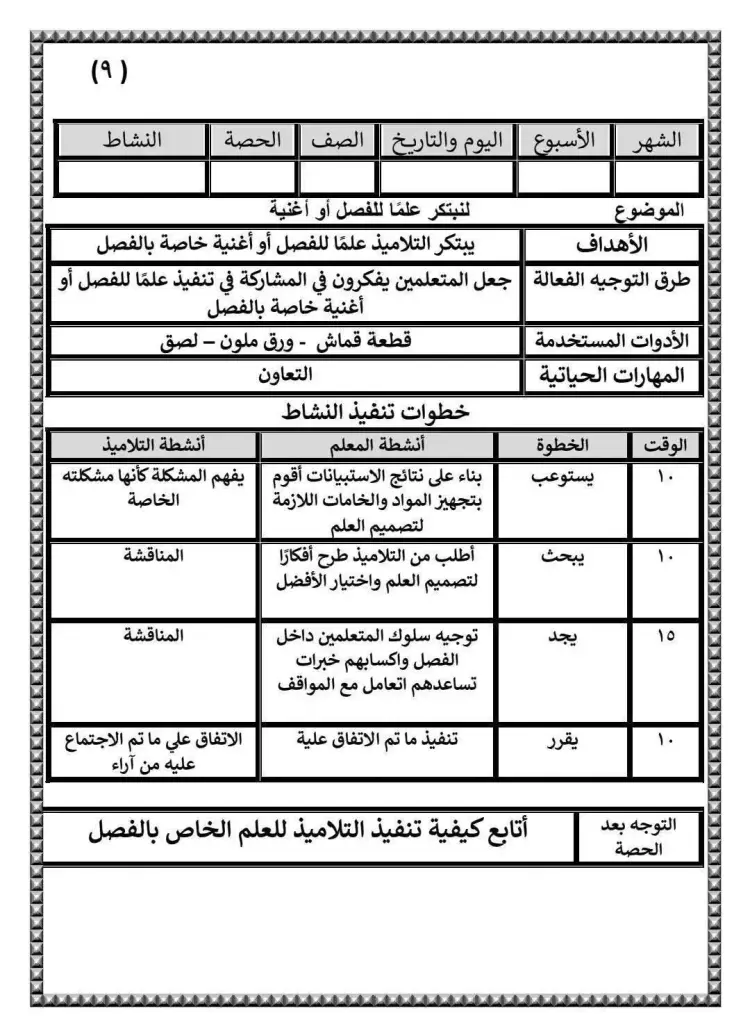 ( ٩ )

| الشهر | الأسبوع | اليوم والتاريخ | الصف | الحصة | النشاط |
|---|---|---|---|---|---|
| | | | | | |

الموضوع لنبتكر علمًا للفصل أو أغنية

| الأهداف | يبتكر التلاميذ علمًا للفصل أو أغنية خاصة بالفصل |
|---|---|
| طرق التوجيه الفعالة | جعل المتعلمين يفكرون في المشاركة في تنفيذ علمًا للفصل أو أغنية خاصة بالفصل |
| الأدوات المستخدمة | قطعة قماش - ورق ملون – لصق |
| المهارات الحياتية | التعاون |

خطوات تنفيذ النشاط

| الوقت | الخطوة | أنشطة المعلم | أنشطة التلاميذ |
|---|---|---|---|
| ١٠ | يستوعب | بناء على نتائج الاستبيانات أقوم بتجهيز المواد والخامات اللازمة لتصميم العلم | يفهم المشكلة كأنها مشكلته الخاصة |
| ١٠ | يبحث | أطلب من التلاميذ طرح أفكارًا لتصميم العلم واختيار الأفضل | المناقشة |
| ١٥ | يجد | توجيه سلوك المتعلمين داخل الفصل واكسابهم خبرات تساعدهم اتعامل مع المواقف | المناقشة |
| ١٠ | يقرر | تنفيذ ما تم الاتفاق علية | الاتفاق علي ما تم الاجتماع عليه من آراء |

| التوجه بعد الحصة | أتابع كيفية تنفيذ التلاميذ للعلم الخاص بالفصل |
|---|---|